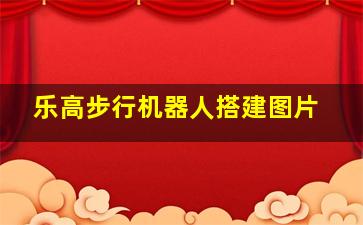 乐高步行机器人搭建图片